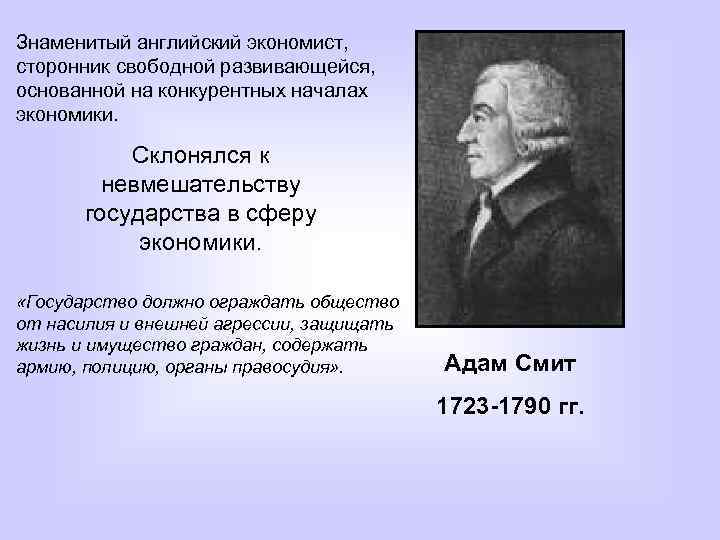 Знаменитый английский экономист, сторонник свободной развивающейся, основанной на конкурентных началах экономики.

Склонялся к невмешательству государства в сферу экономики.

«Государство должно ограждать общество от насилия и внешней агрессии, защищать жизнь и имущество граждан, содержать армию, полицию, органы правосудия».

Адам Смит

1723-1790 гг.